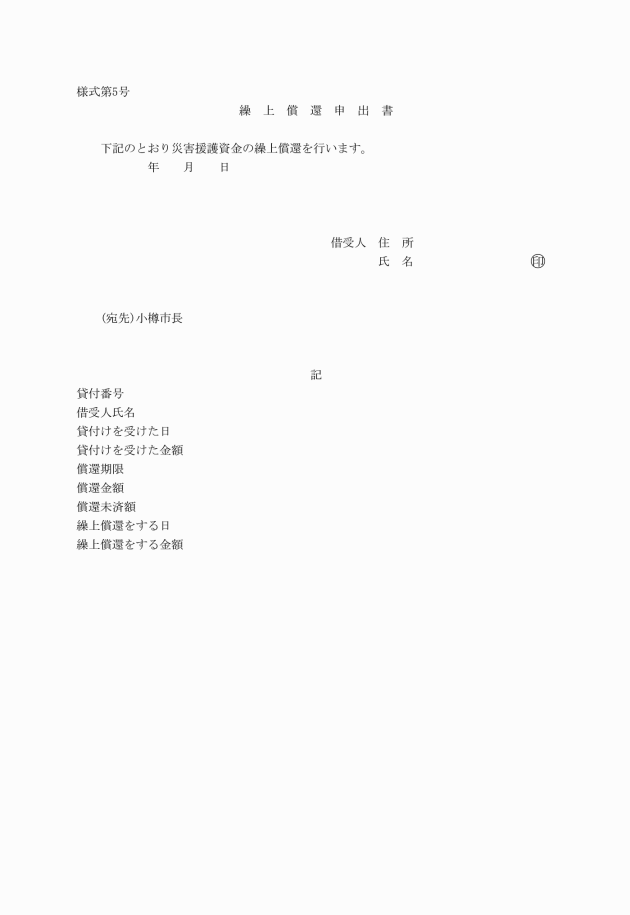 様式第5号

繰 上 償 還 申 出 書

下記のとおり災害援護資金の繰上償還を行います。

年　月　日

借受人　住　所

氏　名　㊞

(宛先)小樽市長

記

貸付番号
借受人氏名
貸付けを受けた日
貸付けを受けた金額
償還期限
償還金額
償還未済額
繰上償還をする日
繰上償還をする金額